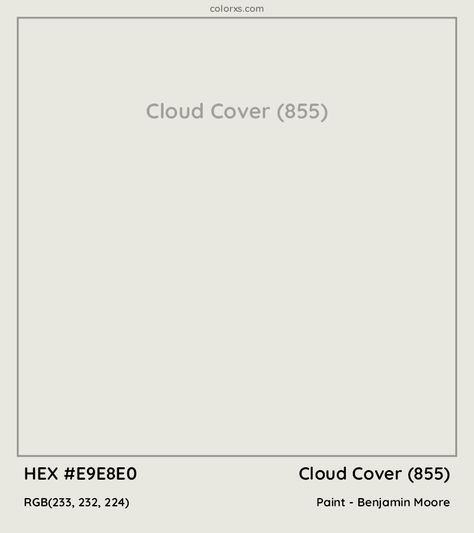 colorxs.com

Cloud Cover (855)

HEX #E9E8E0

Cloud Cover (855)

RGB(233, 232, 224)

Paint - Benjamin Moore